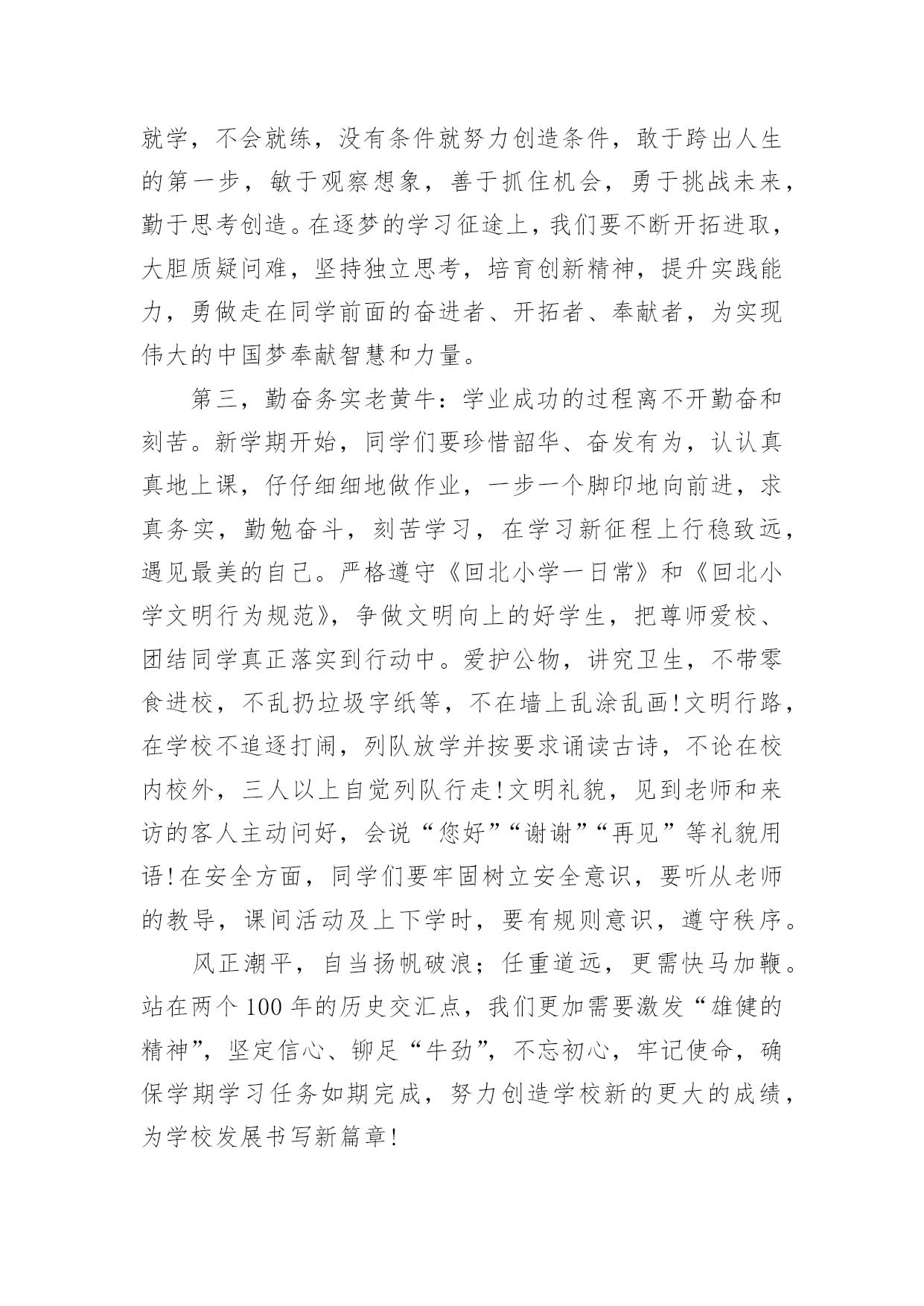 就学，不会就练，没有条件就努力创造条件，敢于跨出人生的第一步，敏于观察想象，善于抓住机会，勇于挑战未来，勤于思考创造。在逐梦的学习征途上，我们要不断开拓进取，大胆质疑问难，坚持独立思考，培育创新精神，提升实践能力，勇做走在同学前面的奋进者、开拓者、奉献者，为实现伟大的中国梦奉献智慧和力量。

第三，勤奋务实老黄牛：学业成功的过程离不开勤奋和刻苦。新学期开始，同学们要珍惜韶华、奋发有为，认认真真地上课，仔仔细细地做作业，一步一个脚印地向前进，求真务实，勤勉奋斗，刻苦学习，在学习新征程上行稳致远，遇见最美的自己。严格遵守《回北小学一日常》和《回北小学文明行为规范》，争做文明向上的好学生，把尊师爱校、团结同学真正落实到行动中。爱护公物，讲究卫生，不带零食进校，不乱扔垃圾字纸等，不在墙上乱涂乱画!文明行路，在学校不追逐打闹，列队放学并按要求诵读古诗，不论在校内校外，三人以上自觉列队行走!文明礼貌，见到老师和来访的客人主动问好，会说“您好”“谢谢”“再见”等礼貌用语!在安全方面，同学们要牢固树立安全意识，要听从老师的教导，课间活动及上下学时，要有规则意识，遵守秩序。

风正潮平，自当扬帆破浪；任重道远，更需快马加鞭。站在两个100年的历史交汇点，我们更加需要激发“雄健的精神”，坚定信心、铆足“牛劲”，不忘初心，牢记使命，确保学期学习任务如期完成，努力创造学校新的更大的成绩，为学校发展书写新篇章!